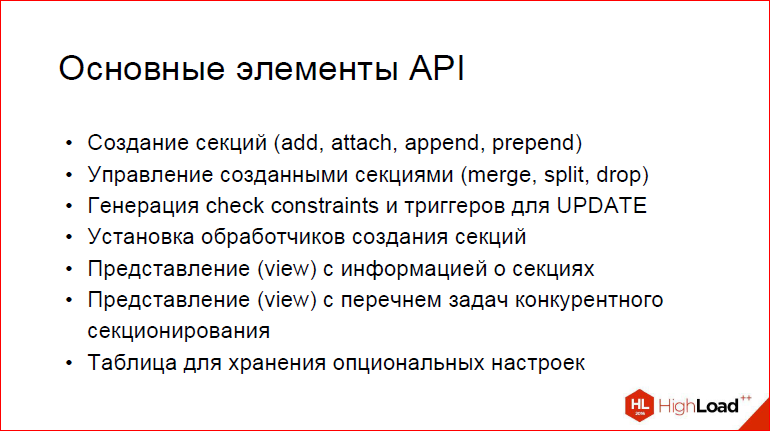 Основные элементы API

• Создание секций (add, attach, append, prepend)
• Управление созданными секциями (merge, split, drop)
• Генерация check constraints и триггеров для UPDATE
• Установка обработчиков создания секций
• Представление (view) с информацией о секциях
• Представление (view) с перечнем задач конкурентного секционирования
• Таблица для хранения опциональных настроек

HL 2016 HighLoad++